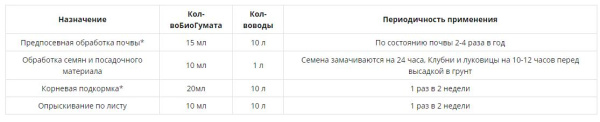 | Назначение | Кол-воБиоГумата | Кол-воводы | Периодичность применения |
|---|---|---|---|
| Предпосевная обработка почвы* | 15 мл | 10 л | По состоянию почвы 2-4 раза в год |
| Обработка семян и посадочного материала | 10 мл | 1 л | Семена замачиваются на 24 часа. Клубни и луковицы на 10-12 часов перед высадкой в грунт |
| Корневая подкормка* | 20мл | 10 л | 1 раз в 2 недели |
| Опрыскивание по листу | 10 мл | 10 л | 1 раз в 2 недели |